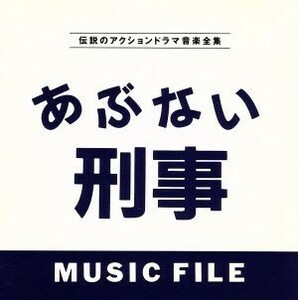 伝説のアクションドラマ音楽全集

あぶない
刑事

MUSIC FILE